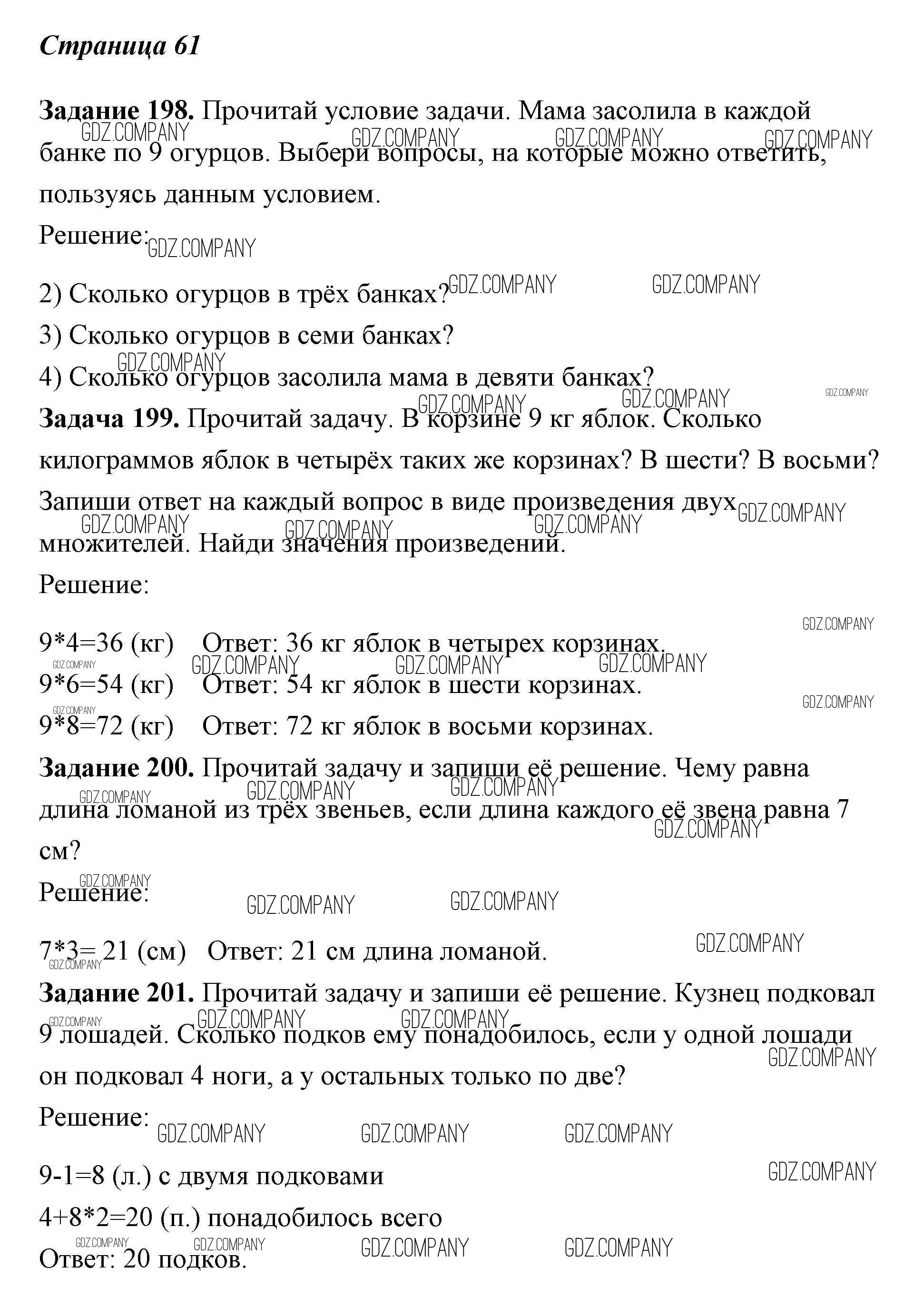 Страница 61

Задание 198. Прочитай условие задачи. Мама засолила в каждой банке по 9 огурцов. Выбери вопросы, на которые можно ответить, пользуясь данным условием.

Решение:

2) Сколько огурцов в трёх банках?

3) Сколько огурцов в семи банках?

4) Сколько огурцов засолила мама в девяти банках?

Задача 199. Прочитай задачу. В корзине 9 кг яблок. Сколько килограммов яблок в четырёх таких же корзинах? В шести? В восьми? Запиши ответ на каждый вопрос в виде произведения двух множителей. Найди значения произведений.

Решение:

9*4=36 (кг) Ответ: 36 кг яблок в четырех корзинах.

9*6=54 (кг) Ответ: 54 кг яблок в шести корзинах.

9*8=72 (кг) Ответ: 72 кг яблок в восьми корзинах.

Задание 200. Прочитай задачу и запиши её решение. Чему равна длина ломаной из трёх звеньев, если длина каждого её звена равна 7 см?

Решение:

7*3= 21 (см) Ответ: 21 см длина ломаной.

Задание 201. Прочитай задачу и запиши её решение. Кузнец подковал 9 лошадей. Сколько подков ему понадобилось, если у одной лошади он подковал 4 ноги, а у остальных только по две?

Решение:

9-1=8 (л.) с двумя подковами

4+8*2=20 (п.) понадобилось всего

Ответ: 20 подков.

GDZ.COMPANY